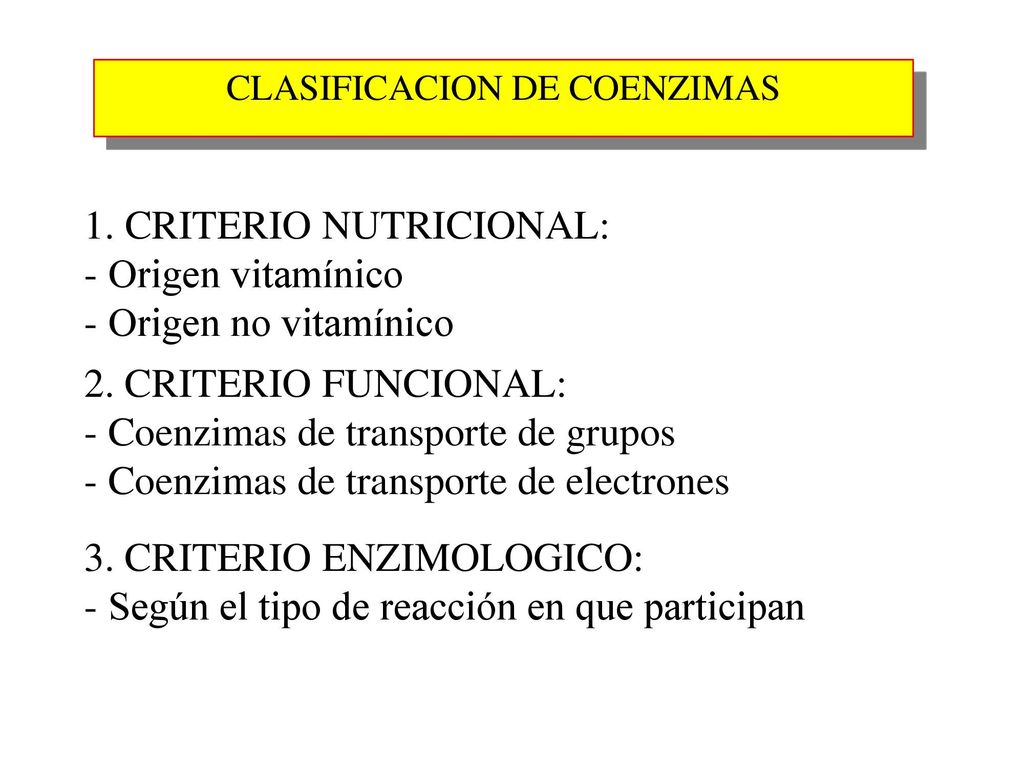 CLASIFICACION DE COENZIMAS

1. CRITERIO NUTRICIONAL:
- Origen vitamínico
- Origen no vitamínico

2. CRITERIO FUNCIONAL:
- Coenzimas de transporte de grupos
- Coenzimas de transporte de electrones

3. CRITERIO ENZIMOLOGICO:
- Según el tipo de reacción en que participan